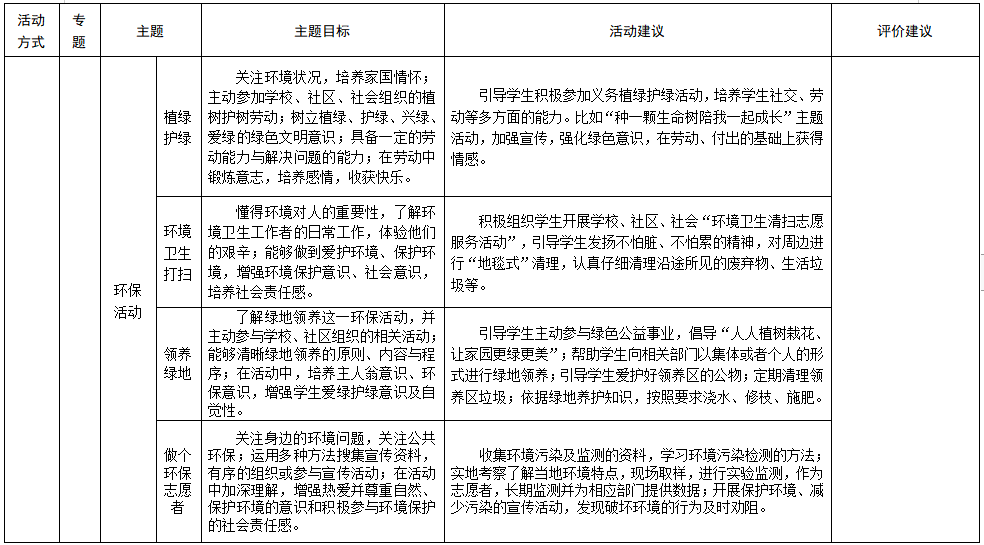 | 活动方式 | 专题 | 主题 | | 主题目标 | 活动建议 | 评价建议 |
|---|---|---|---|---|---|---|
| | | 环保活动 | 植绿护绿 | 关注环境状况，培养家国情怀；主动参加学校、社区、社会组织的植树护树劳动；树立植绿、护绿、兴绿、爱绿的绿色文明意识；具备一定的劳动能力与解决问题的能力；在劳动中锻炼意志，培养感情，收获快乐。 | 引导学生积极参加义务植绿护绿活动，培养学生社交、劳动等多方面的能力。比如“种一颗生命树陪我一起成长”主题活动，加强宣传，强化绿色意识，在劳动、付出的基础上获得情感。 | |
| | | | 环境卫生打扫 | 懂得环境对人的重要性，了解环境卫生工作者的日常工作，体验他们的艰辛；能够做到爱护环境、保护环境，增强环境保护意识、社会意识，培养社会责任感。 | 积极组织学生开展学校、社区、社会“环境卫生清扫志愿服务活动”，引导学生发扬不怕脏、不怕累的精神，对周边进行“地毯式”清理，认真仔细清理沿途所见的废弃物、生活垃圾等。 | |
| | | | 领养绿地 | 了解绿地领养这一环保活动，并主动参与学校、社区组织的相关活动；能够清晰绿地领养的原则、内容与程序；在活动中，培养主人翁意识、环保意识，增强学生爱绿护绿意识及自觉性。 | 引导学生主动参与绿色公益事业，倡导“人人植树栽花、让家园更绿更美”；帮助学生向相关部门以集体或者个人的形式进行绿地领养；引导学生爱护好领养区的公物；定期清理领养区垃圾；依据绿地养护知识，按照要求浇水、修枝、施肥。 | |
| | | | 做个环保志愿者 | 关注身边的环境问题，关注公共环保；运用多种方法搜集宣传资料，有序的组织或参与宣传活动；在活动中加深理解，增强热爱并尊重自然、保护环境的意识和积极参与环境保护的社会责任感。 | 收集环境污染及监测的资料，学习环境污染检测的方法；实地考察了解当地环境特点，现场取样，进行实验监测，作为志愿者，长期监测并为相应部门提供数据；开展保护环境、减少污染的宣传活动，发现破坏环境的行为及时劝阻。 | |